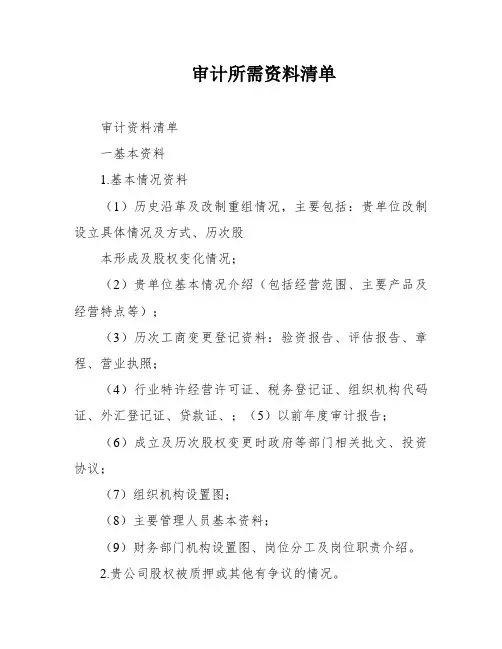 审计所需资料清单

审计资料清单

一基本资料

1.基本情况资料

（1）历史沿革及改制重组情况，主要包括：贵单位改制设立具体情况及方式、历次股

本形成及股权变化情况；

（2）贵单位基本情况介绍（包括经营范围、主要产品及经营特点等）；

（3）历次工商变更登记资料：验资报告、评估报告、章程、营业执照；

（4）行业特许经营许可证、税务登记证、组织机构代码证、外汇登记证、贷款证、；（5）以前年度审计报告；

（6）成立及历次股权变更时政府等部门相关批文、投资协议；

（7）组织机构设置图；

（8）主要管理人员基本资料；

（9）财务部门机构设置图、岗位分工及岗位职责介绍。

2.贵公司股权被质押或其他有争议的情况。